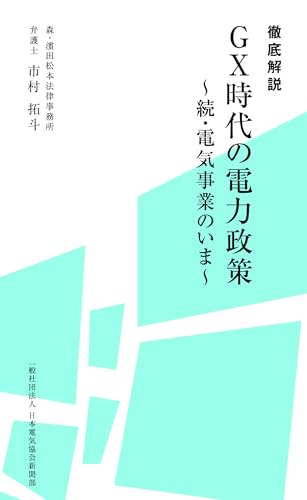 徹底解説

GX時代の電力政策

~続・電気事業のいま~

森・濱田松本法律事務所
弁護士 市村 拓斗

一般社団法人 日本電気協会新聞部